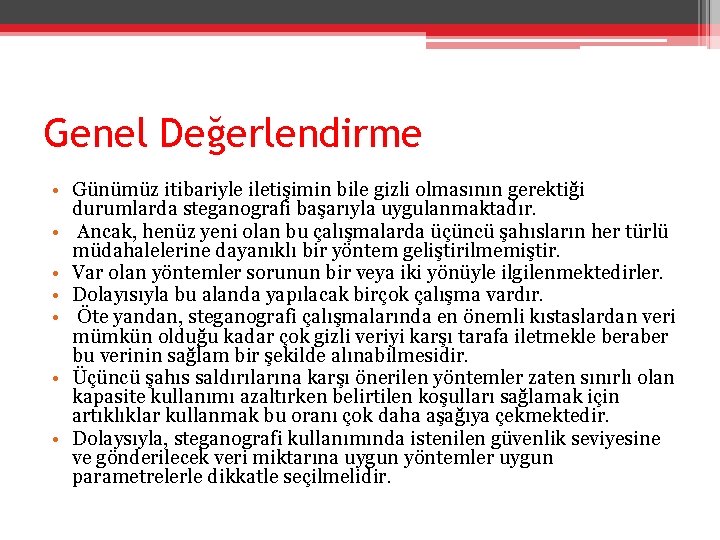 Genel Değerlendirme

• Günümüz itibariyle iletişimin bile gizli olmasının gerektiği durumlarda steganografi başarıyla uygulanmaktadır.
• Ancak, henüz yeni olan bu çalışmalarda üçüncü şahısların her türlü müdahalelerine dayanıklı bir yöntem geliştirilmemiştir.
• Var olan yöntemler sorunun bir veya iki yönüyle ilgilenmektedirler.
• Dolayısıyla bu alanda yapılacak birçok çalışma vardır.
• Öte yandan, steganografi çalışmalarında en önemli kıstaslardan veri mümkün olduğu kadar çok gizli veriyi karşı tarafa iletmekle beraber bu verinin sağlam bir şekilde alınabilmesidir.
• Üçüncü şahıs saldırılarına karşı önerilen yöntemler zaten sınırlı olan kapasite kullanımı azaltırken belirtilen koşulları sağlamak için artıklıklar kullanmak bu oranı çok daha aşağıya çekmektedir.
• Dolaysıyla, steganografi kullanımında istenilen güvenlik seviyesine ve gönderilecek veri miktarına uygun yöntemler uygun parametrelerle dikkatle seçilmelidir.